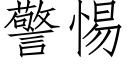 警惕